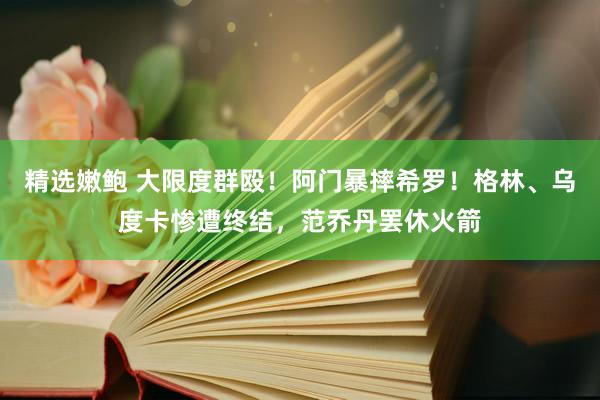 精选嫩鲍 大限度群殴！阿门暴摔希罗！格林、乌度卡惨遭终结，范乔丹罢休火箭